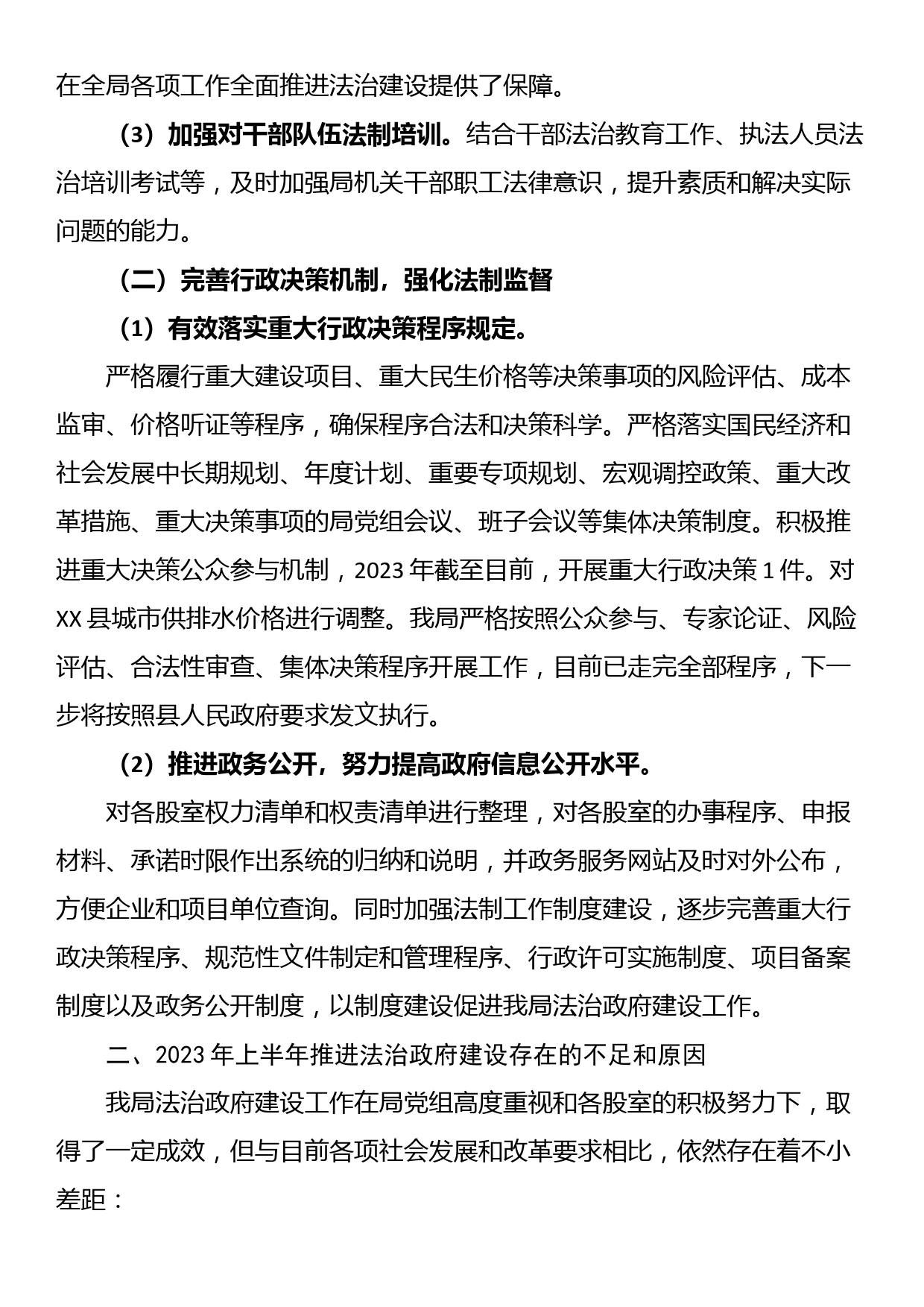 在全局各项工作全面推进法治建设提供了保障。

（3）加强对干部队伍法制培训。结合干部法治教育工作、执法人员法治培训考试等，及时加强局机关干部职工法律意识，提升素质和解决实际问题的能力。

（二）完善行政决策机制，强化法制监督

（1）有效落实重大行政决策程序规定。

严格履行重大建设项目、重大民生价格等决策事项的风险评估、成本监审、价格听证等程序，确保程序合法和决策科学。严格落实国民经济和社会发展中长期规划、年度计划、重要专项规划、宏观调控政策、重大改革措施、重大决策事项的局党组会议、班子会议等集体决策制度。积极推进重大决策公众参与机制，2023年截至目前，开展重大行政决策1件。对XX县城市供排水价格进行调整。我局严格按照公众参与、专家论证、风险评估、合法性审查、集体决策程序开展工作，目前已走完全部程序，下一步将按照县人民政府要求发文执行。

（2）推进政务公开，努力提高政府信息公开水平。

对各股室权力清单和权责清单进行整理，对各股室的办事程序、申报材料、承诺时限作出系统的归纳和说明，并政务服务网站及时对外公布，方便企业和项目单位查询。同时加强法制工作制度建设，逐步完善重大行政决策程序、规范性文件制定和管理程序、行政许可实施制度、项目备案制度以及政务公开制度，以制度建设促进我局法治政府建设工作。

二、2023年上半年推进法治政府建设存在的不足和原因

我局法治政府建设工作在局党组高度重视和各股室的积极努力下，取得了一定成效，但与目前各项社会发展和改革要求相比，依然存在着不小差距：